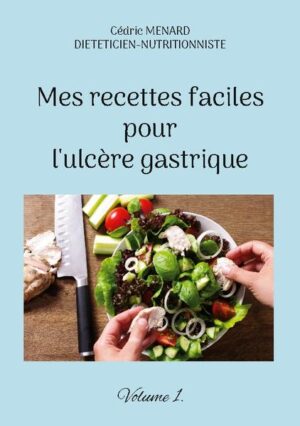 Cédric MENARD
DIETETICIEN-NUTRITIONNISTE

Mes recettes faciles pour l'ulcère gastrique

Volume 1.